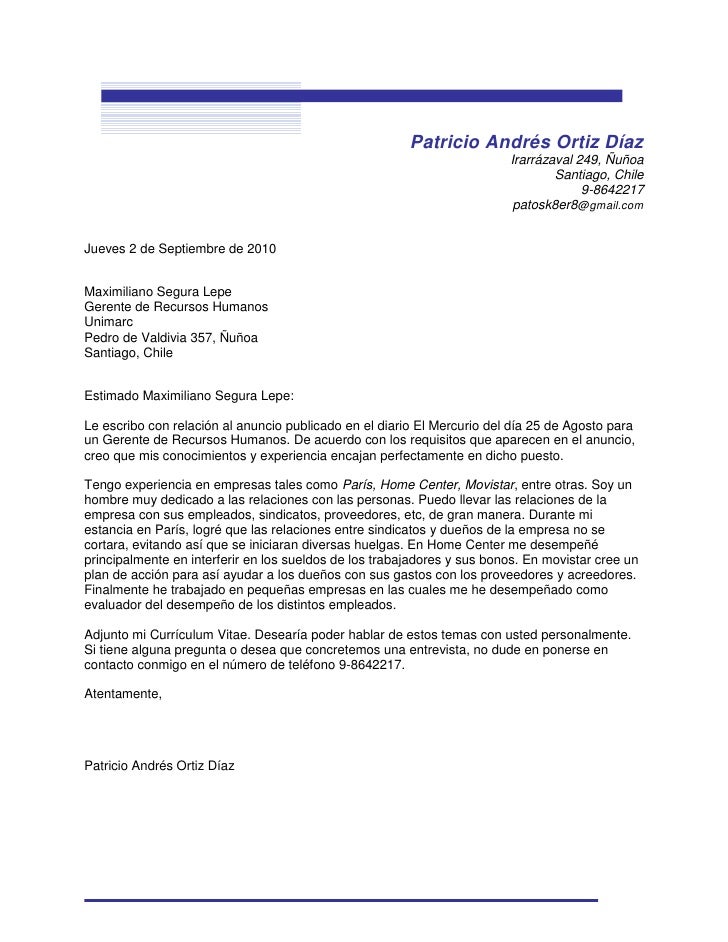 Patricio Andrés Ortiz Díaz
Irarrázaval 249, Ñuñoa
Santiago, Chile
9-8642217
patosk8er8@gmail.com

Jueves 2 de Septiembre de 2010

Maximiliano Segura Lepe
Gerente de Recursos Humanos
Unimarc
Pedro de Valdivia 357, Ñuñoa
Santiago, Chile

Estimado Maximiliano Segura Lepe:

Le escribo con relación al anuncio publicado en el diario El Mercurio del día 25 de Agosto para un Gerente de Recursos Humanos. De acuerdo con los requisitos que aparecen en el anuncio, creo que mis conocimientos y experiencia encajan perfectamente en dicho puesto.

Tengo experiencia en empresas tales como París, Home Center, Movistar, entre otras. Soy un hombre muy dedicado a las relaciones con las personas. Puedo llevar las relaciones de la empresa con sus empleados, sindicatos, proveedores, etc, de gran manera. Durante mi estancia en París, logré que las relaciones entre sindicatos y dueños de la empresa no se cortara, evitando así que se iniciaran diversas huelgas. En Home Center me desempeñé principalmente en interferir en los sueldos de los trabajadores y sus bonos. En movistar cree un plan de acción para así ayudar a los dueños con sus gastos con los proveedores y acreedores. Finalmente he trabajado en pequeñas empresas en las cuales me he desempeñado como evaluador del desempeño de los distintos empleados.

Adjunto mi Currículum Vitae. Desearía poder hablar de estos temas con usted personalmente. Si tiene alguna pregunta o desea que concretemos una entrevista, no dude en ponerse en contacto conmigo en el número de teléfono 9-8642217.

Atentamente,

Patricio Andrés Ortiz Díaz